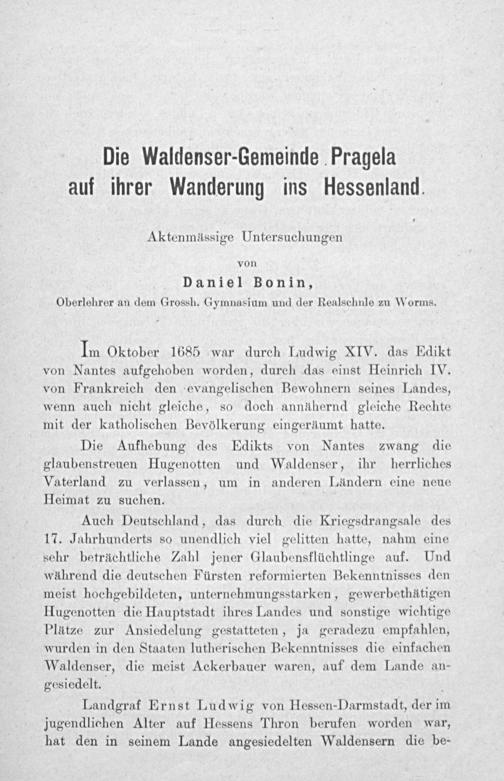 Die Waldenser-Gemeinde Pragela
auf ihrer Wanderung ins Hessenland.

Aktenmässige Untersuchungen

von

Daniel Bonin,

Oberlehrer an dem Grossh. Gymnasium und der Realschule zu Worms.

Im Oktober 1685 war durch Ludwig XIV. das Edikt von Nantes aufgehoben worden, durch das einst Heinrich IV. von Frankreich den evangelischen Bewohnern seines Landes, wenn auch nicht gleiche, so doch annähernd gleiche Rechte mit der katholischen Bevölkerung eingeräumt hatte.

Die Aufhebung des Edikts von Nantes zwang die glaubenstreuen Hugenotten und Waldenser, ihr herrliches Vaterland zu verlassen, um in anderen Ländern eine neue Heimat zu suchen.

Auch Deutschland, das durch die Kriegsdrangsale des 17. Jahrhunderts so unendlich viel gelitten hatte, nahm eine sehr beträchtliche Zahl jener Glaubensflüchtlinge auf. Und während die deutschen Fürsten reformierten Bekenntnisses den meist hochgebildeten, unternehmungsstarken, gewerbethätigen Hugenotten die Hauptstadt ihres Landes und sonstige wichtige Plätze zur Ansiedelung gestatteten, ja geradezu empfahlen, wurden in den Staaten lutherischen Bekenntnisses die einfachen Waldenser, die meist Ackerbauer waren, auf dem Lande angesiedelt.

Landgraf Ernst Ludwig von Hessen-Darmstadt, der im jugendlichen Alter auf Hessens Thron berufen worden war, hat den in seinem Lande angesiedelten Waldensern die be-